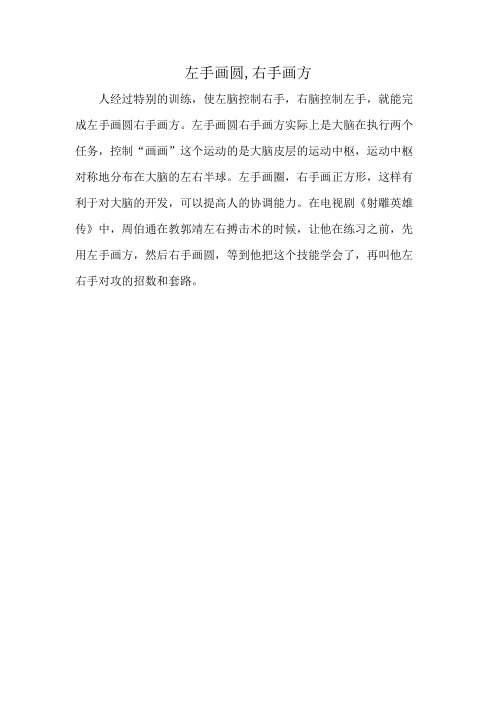 左手画圆,右手画方

人经过特别的训练，使左脑控制右手，右脑控制左手，就能完成左手画圆右手画方。左手画圆右手画方实际上是大脑在执行两个任务，控制“画画”这个运动的是大脑皮层的运动中枢，运动中枢对称地分布在大脑的左右半球。左手画圈，右手画正方形，这样有利于对大脑的开发，可以提高人的协调能力。在电视剧《射雕英雄传》中，周伯通在教郭靖左右搏击术的时候，让他在练习之前，先用左手画方，然后右手画圆，等到他把这个技能学会了，再叫他左右手对攻的招数和套路。